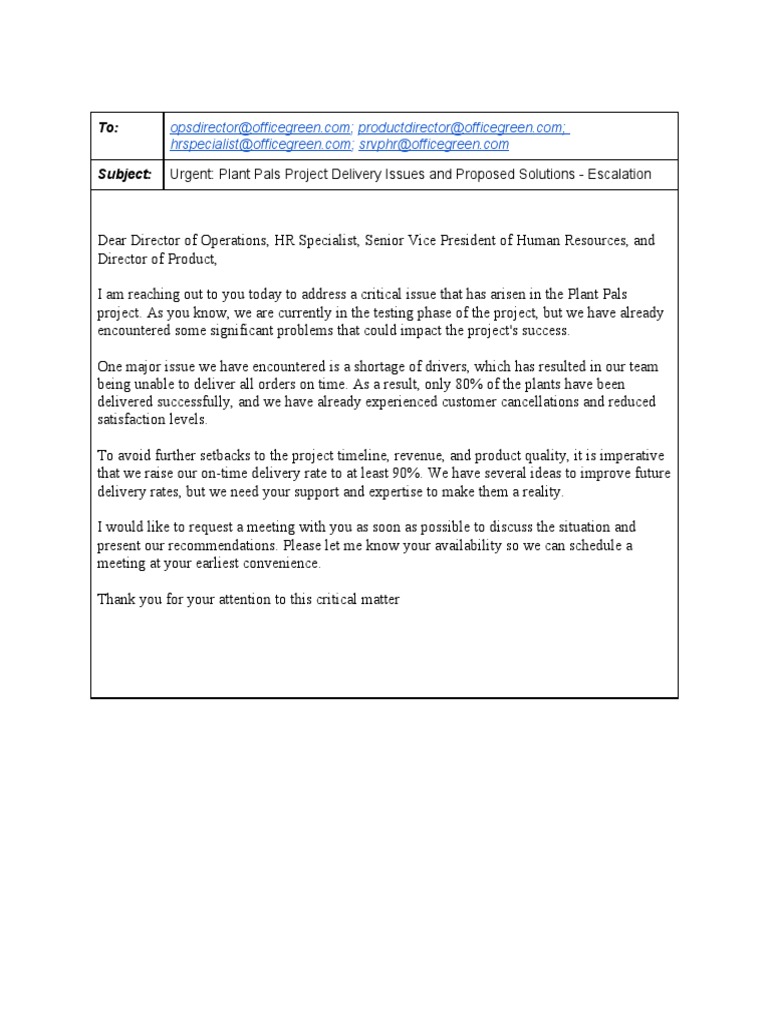 | To: | opsdirector@officegreen.com; productdirector@officegreen.com; hrspecialist@officegreen.com; srvphr@officegreen.com |
|---|---|
| Subject: | Urgent: Plant Pals Project Delivery Issues and Proposed Solutions - Escalation |

Dear Director of Operations, HR Specialist, Senior Vice President of Human Resources, and Director of Product,

I am reaching out to you today to address a critical issue that has arisen in the Plant Pals project. As you know, we are currently in the testing phase of the project, but we have already encountered some significant problems that could impact the project's success.

One major issue we have encountered is a shortage of drivers, which has resulted in our team being unable to deliver all orders on time. As a result, only 80% of the plants have been delivered successfully, and we have already experienced customer cancellations and reduced satisfaction levels.

To avoid further setbacks to the project timeline, revenue, and product quality, it is imperative that we raise our on-time delivery rate to at least 90%. We have several ideas to improve future delivery rates, but we need your support and expertise to make them a reality.

I would like to request a meeting with you as soon as possible to discuss the situation and present our recommendations. Please let me know your availability so we can schedule a meeting at your earliest convenience.

Thank you for your attention to this critical matter